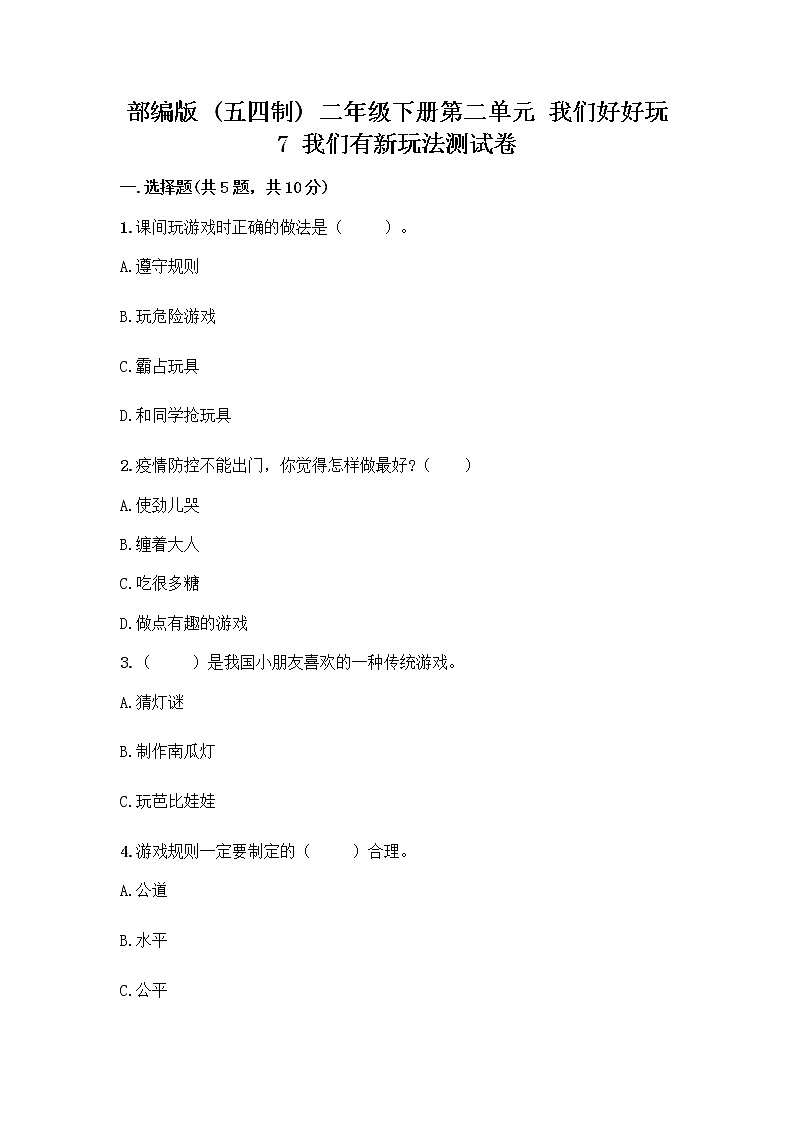 部编版（五四制）二年级下册第二单元 我们好好玩
7 我们有新玩法测试卷

一.选择题(共5题，共10分)

1.课间玩游戏时正确的做法是（　　）。

A.遵守规则

B.玩危险游戏

C.霸占玩具

D.和同学抢玩具

2.疫情防控不能出门，你觉得怎样做最好？（　　）

A.使劲儿哭

B.缠着大人

C.吃很多糖

D.做点有趣的游戏

3.（　　）是我国小朋友喜欢的一种传统游戏。

A.猜灯谜

B.制作南瓜灯

C.玩芭比娃娃

4.游戏规则一定要制定的（　　）合理。

A.公道

B.水平

C.公平